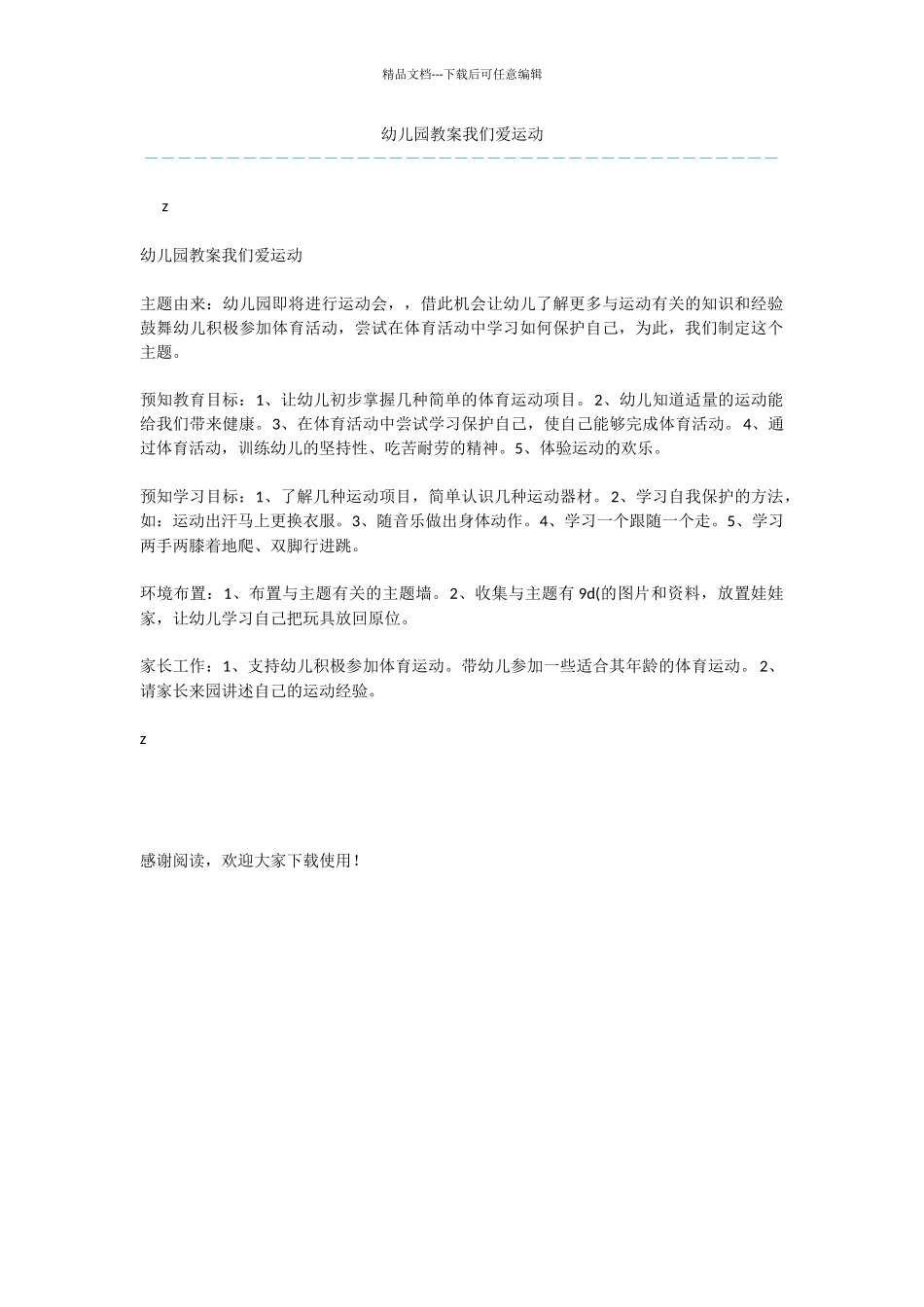 精品文档---下载后可任意编辑

幼儿园教案我们爱运动

z

幼儿园教案我们爱运动

主题由来：幼儿园即将进行运动会，，借此机会让幼儿了解更多与运动有关的知识和经验鼓舞幼儿积极参加体育活动，尝试在体育活动中学习如何保护自己，为此，我们制定这个主题。

预知教育目标：1、让幼儿初步掌握几种简单的体育运动项目。2、幼儿知道适量的运动能给我们带来健康。3、在体育活动中尝试学习保护自己，使自己能够完成体育活动。4、通过体育活动，训练幼儿的坚持性、吃苦耐劳的精神。5、体验运动的欢乐。

预知学习目标：1、了解几种运动项目，简单认识几种运动器材。2、学习自我保护的方法，如：运动出汗马上更换衣服。3、随音乐做出身体动作。4、学习一个跟随一个走。5、学习两手两膝着地爬、双脚行进跳。

环境布置：1、布置与主题有关的主题墙。2、收集与主题有 9d(的图片和资料，放置娃娃家，让幼儿学习自己把玩具放回原位。

家长工作：1、支持幼儿积极参加体育运动。带幼儿参加一些适合其年龄的体育运动。2、请家长来园讲述自己的运动经验。

z

感谢阅读，欢迎大家下载使用！